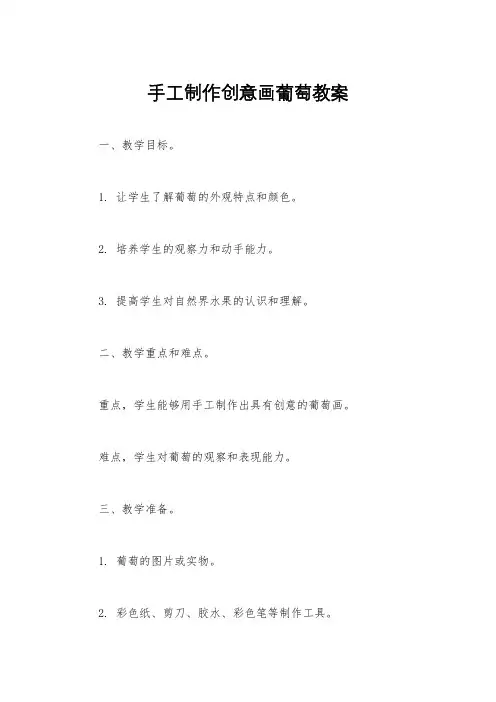 手工制作创意画葡萄教案

一、教学目标。

1. 让学生了解葡萄的外观特点和颜色。

2. 培养学生的观察力和动手能力。

3. 提高学生对自然界水果的认识和理解。

二、教学重点和难点。

重点，学生能够用手工制作出具有创意的葡萄画。

难点，学生对葡萄的观察和表现能力。

三、教学准备。

1. 葡萄的图片或实物。

2. 彩色纸、剪刀、胶水、彩色笔等制作工具。